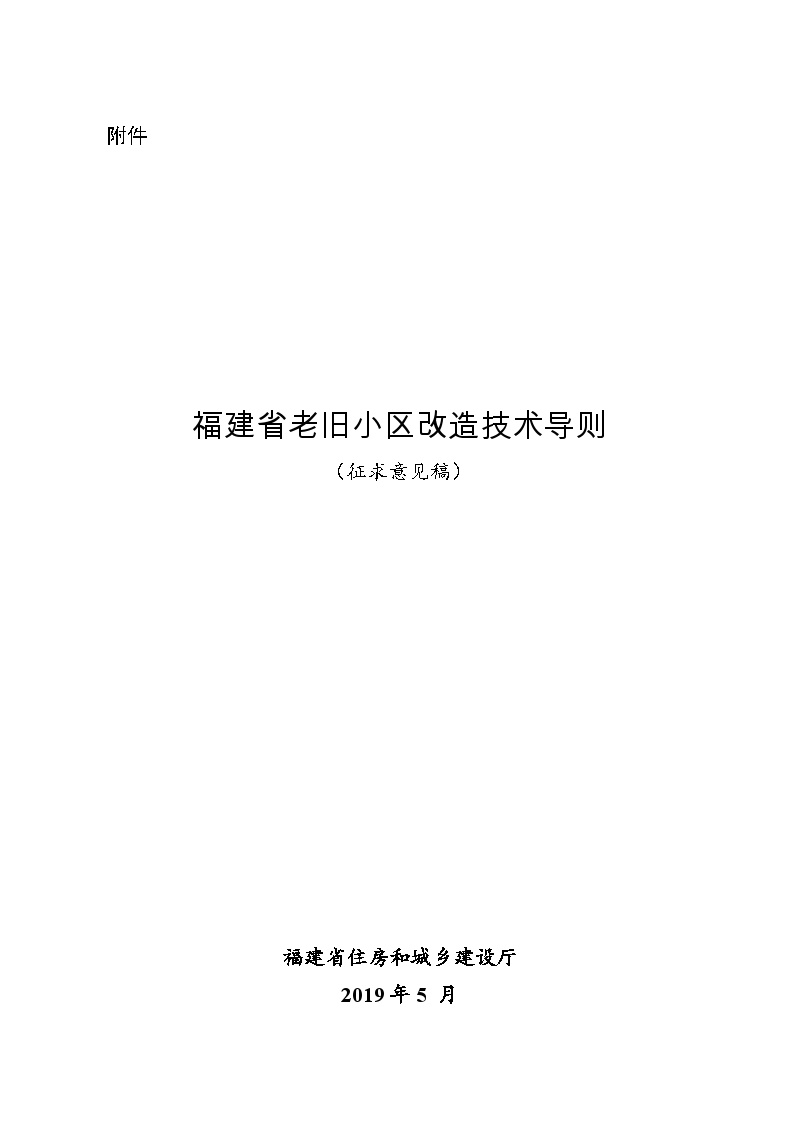 附件

福建省老旧小区改造技术导则

（征求意见稿）

福建省住房和城乡建设厅

2019 年 5 月